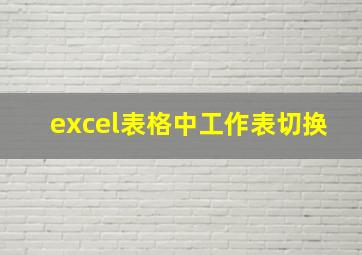 excel表格中工作表切换